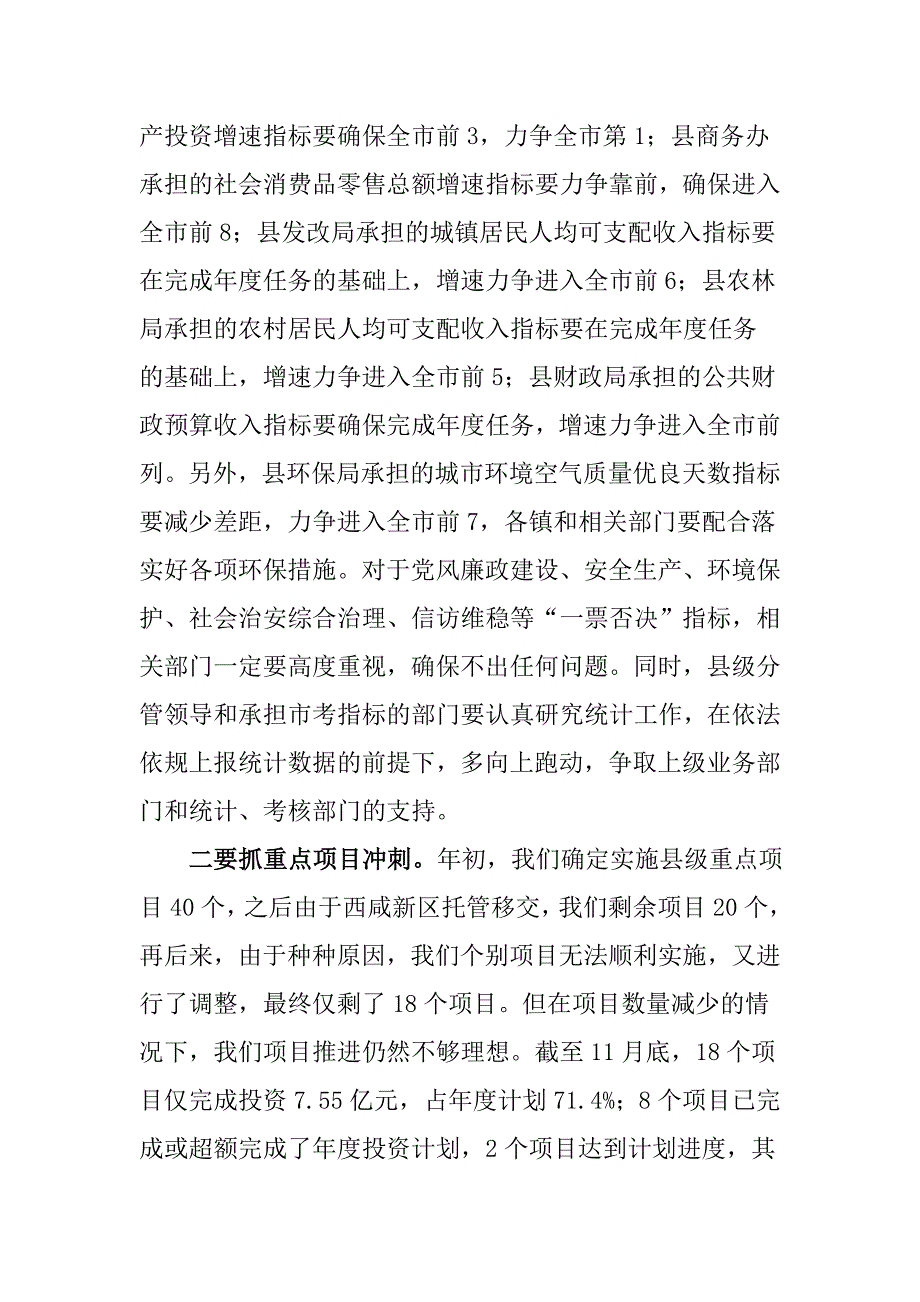 产投资增速指标要确保全市前 3，力争全市第 1；县商务办承担的社会消费品零售总额增速指标要力争靠前，确保进入全市前 8；县发改局承担的城镇居民人均可支配收入指标要在完成年度任务的基础上，增速力争进入全市前 6；县农林局承担的农村居民人均可支配收入指标要在完成年度任务的基础上，增速力争进入全市前 5；县财政局承担的公共财政预算收入指标要确保完成年度任务，增速力争进入全市前列。另外，县环保局承担的城市环境空气质量优良天数指标要减少差距，力争进入全市前 7，各镇和相关部门要配合落实好各项环保措施。对于党风廉政建设、安全生产、环境保护、社会治安综合治理、信访维稳等“一票否决”指标，相关部门一定要高度重视，确保不出任何问题。同时，县级分管领导和承担市考指标的部门要认真研究统计工作，在依法依规上报统计数据的前提下，多向上跑动，争取上级业务部门和统计、考核部门的支持。

二要抓重点项目冲刺。年初，我们确定实施县级重点项目 40 个，之后由于西咸新区托管移交，我们剩余项目 20 个，再后来，由于种种原因，我们个别项目无法顺利实施，又进行了调整，最终仅剩了 18 个项目。但在项目数量减少的情况下，我们项目推进仍然不够理想。截至 11 月底，18 个项目仅完成投资 7.55 亿元，占年度计划 71.4%；8 个项目已完成或超额完成了年度投资计划，2 个项目达到计划进度，其